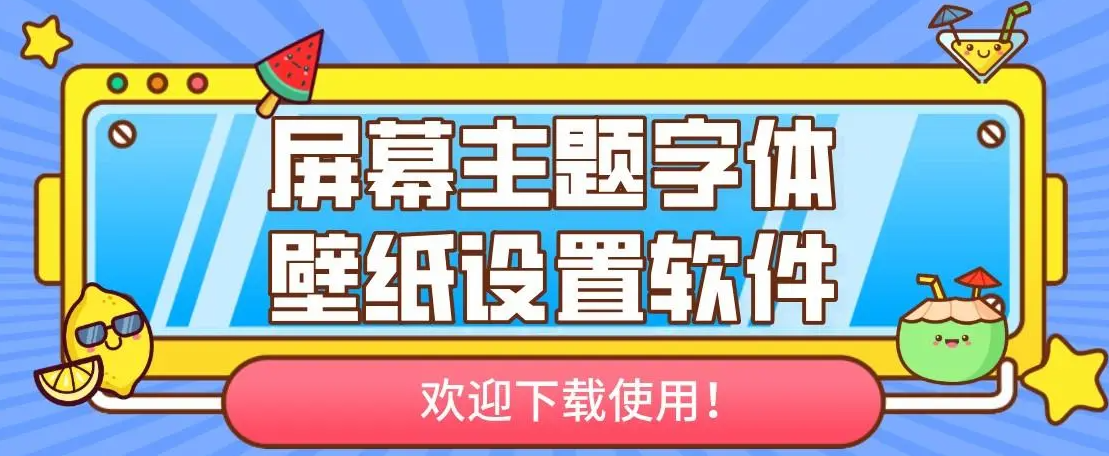 屏幕主题字体
壁纸设置软件

欢迎下载使用！